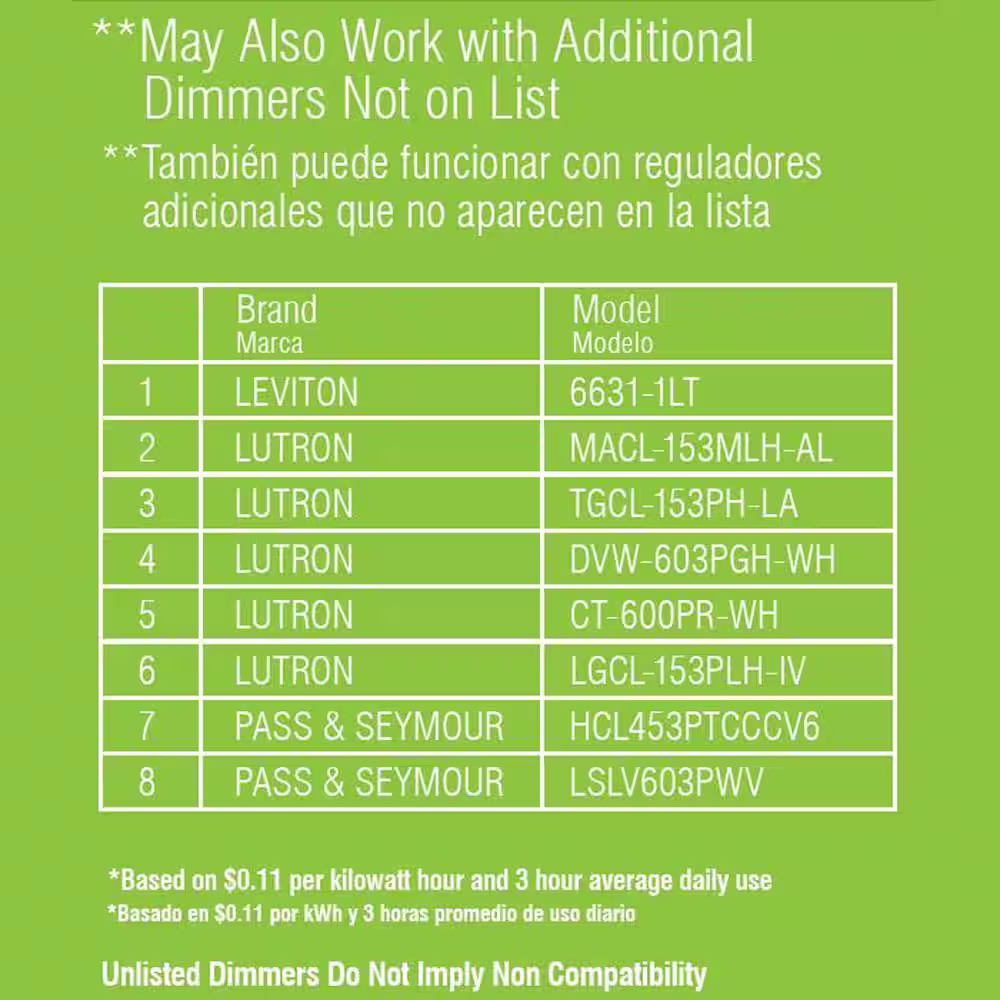 **May Also Work with Additional Dimmers Not on List

**También puede funcionar con reguladores adicionales que no aparecen en la lista

|  | Brand Marca | Model Modelo |
|---|---|---|
| 1 | LEVITON | 6631-1LT |
| 2 | LUTRON | MACL-153MLH-AL |
| 3 | LUTRON | TGCL-153PH-LA |
| 4 | LUTRON | DVW-603PGH-WH |
| 5 | LUTRON | CT-600PR-WH |
| 6 | LUTRON | LGCL-153PLH-IV |
| 7 | PASS & SEYMOUR | HCL453PTCCCV6 |
| 8 | PASS & SEYMOUR | LSLV603PWV |

*Based on $0.11 per kilowatt hour and 3 hour average daily use
*Basado en $0.11 por kWh y 3 horas promedio de uso diario

Unlisted Dimmers Do Not Imply Non Compatibility